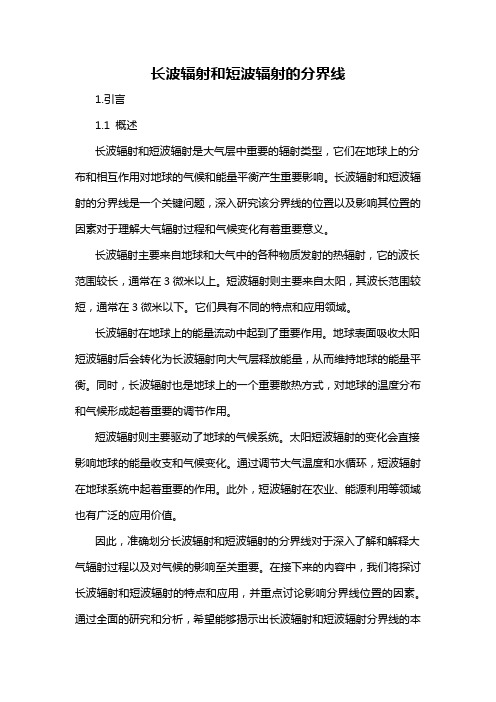 长波辐射和短波辐射的分界线

1.引言

1.1 概述

长波辐射和短波辐射是大气层中重要的辐射类型，它们在地球上的分布和相互作用对地球的气候和能量平衡产生重要影响。长波辐射和短波辐射的分界线是一个关键问题，深入研究该分界线的位置以及影响其位置的因素对于理解大气辐射过程和气候变化有着重要意义。

长波辐射主要来自地球和大气中的各种物质发射的热辐射，它的波长范围较长，通常在 3 微米以上。短波辐射则主要来自太阳，其波长范围较短，通常在 3 微米以下。它们具有不同的特点和应用领域。

长波辐射在地球上的能量流动中起到了重要作用。地球表面吸收太阳短波辐射后会转化为长波辐射向大气层释放能量，从而维持地球的能量平衡。同时，长波辐射也是地球上的一个重要散热方式，对地球的温度分布和气候形成起着重要的调节作用。

短波辐射则主要驱动了地球的气候系统。太阳短波辐射的变化会直接影响地球的能量收支和气候变化。通过调节大气温度和水循环，短波辐射在地球系统中起着重要的作用。此外，短波辐射在农业、能源利用等领域也有广泛的应用价值。

因此，准确划分长波辐射和短波辐射的分界线对于深入了解和解释大气辐射过程以及对气候的影响至关重要。在接下来的内容中，我们将探讨长波辐射和短波辐射的特点和应用，并重点讨论影响分界线位置的因素。通过全面的研究和分析，希望能够揭示出长波辐射和短波辐射分界线的本